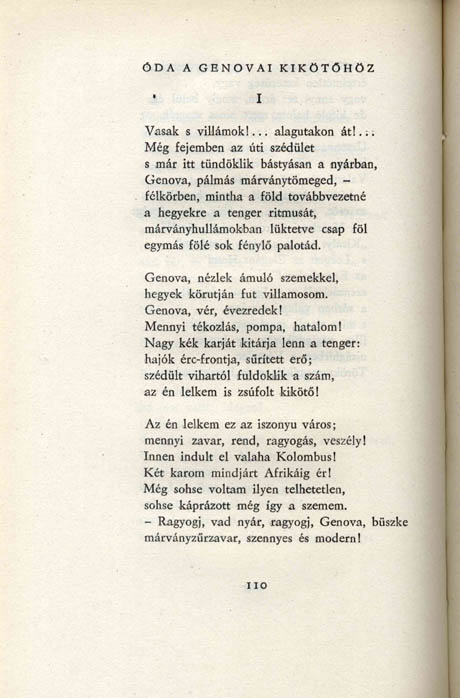 ÓDA A GENOVAI KIKÖTŐHÖZ

I

Vasak s villámok!... alagutakon át!...
Még fejemben az úti szédület
s már itt tündöklik bástyásan a nyárban,
Genova, pálmás márványtömeged, –
félkörben, mintha a föld továbbvezetné
a hegyekre a tenger ritmusát,
márványhullámokban lüktetve csap föl
egymás fölé sok fénylő palotád.

Genova, nézlek ámuló szemekkel,
hegyek körutján fut villamosom.
Genova, vér, évezredek!
Mennyi tékozlás, pompa, hatalom!
Nagy kék karját kitárja lenn a tenger:
hajók érc-frontja, sűrített erő;
szédült vihartól fuldoklik a szám,
az én lelkem is zsúfolt kikötő!

Az én lelkem ez az iszonyu város;
mennyi zavar, rend, ragyogás, veszély!
Innen indult el valaha Kolombus!
Két karom mindjárt Afrikáig ér!
Még sohse voltam ilyen telhetetlen,
sohse káprázott még így a szemem.
– Ragyogj, vad nyár, ragyogj, Genova, büszke
márványzűrzavar, szennyes és modern!

110